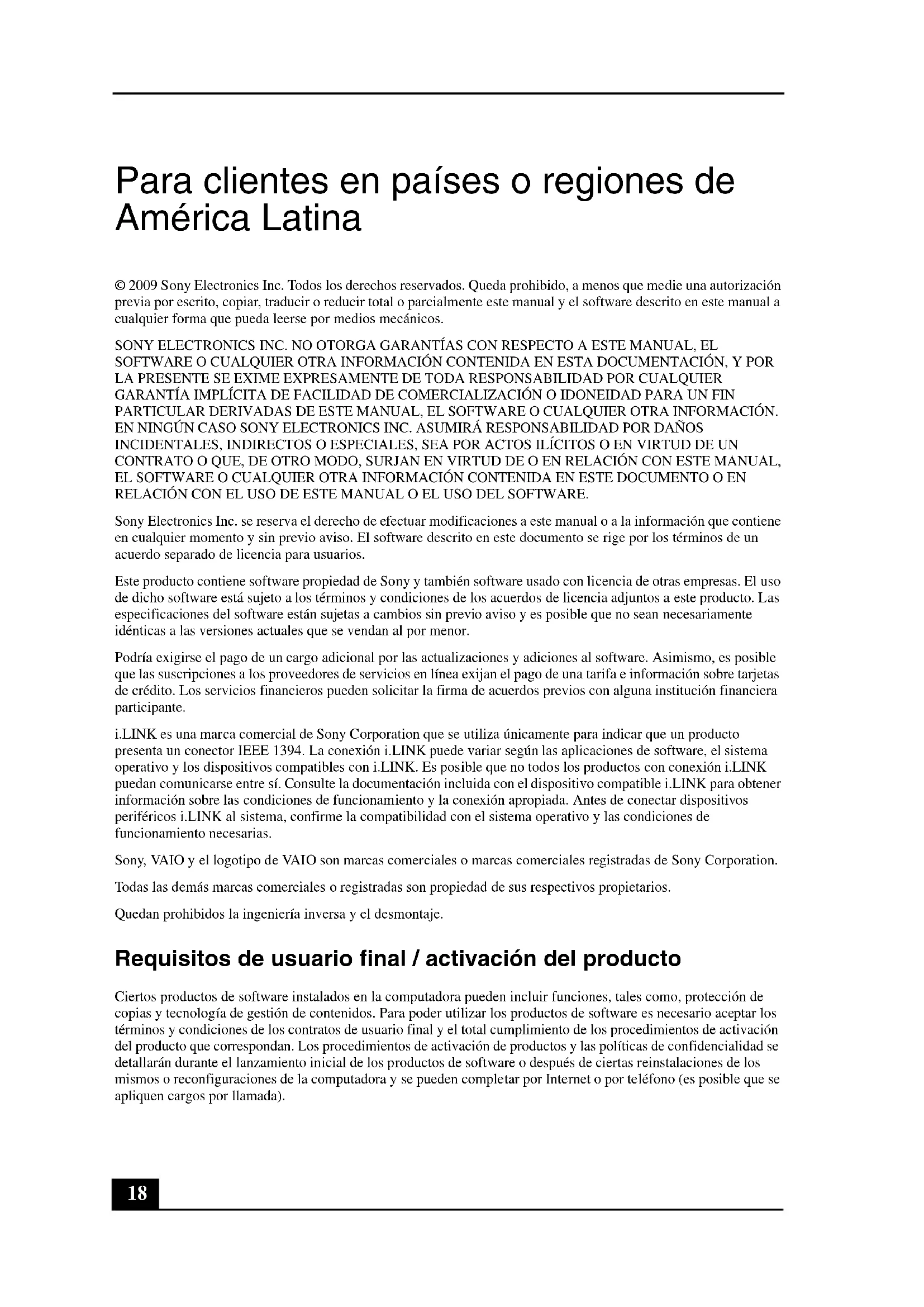 Para clientes en países o regiones de América Latina

© 2009 Sony Electronics Inc. Todos los derechos reservados. Queda prohibido, a menos que medie una autorización previa por escrito, copiar, traducir o reducir total o parcialmente este manual y el software descrito en este manual a cualquier forma que pueda leerse por medios mecánicos.

SONY ELECTRONICS INC. NO OTORGA GARANTÍAS CON RESPECTO A ESTE MANUAL, EL SOFTWARE O CUALQUIER OTRA INFORMACIÓN CONTENIDA EN ESTA DOCUMENTACIÓN, Y POR LA PRESENTE SE EXIME EXPRESAMENTE DE TODA RESPONSABILIDAD POR CUALQUIER GARANTÍA IMPLÍCITA DE FACILIDAD DE COMERCIALIZACIÓN O IDONEIDAD PARA UN FIN PARTICULAR DERIVADAS DE ESTE MANUAL, EL SOFTWARE O CUALQUIER OTRA INFORMACIÓN. EN NINGÚN CASO SONY ELECTRONICS INC. ASUMIRÁ RESPONSABILIDAD POR DAÑOS INCIDENTALES, INDIRECTOS O ESPECIALES, SEA POR ACTOS ILÍCITOS O EN VIRTUD DE UN CONTRATO O QUE, DE OTRO MODO, SURJAN EN VIRTUD DE O EN RELACIÓN CON ESTE MANUAL, EL SOFTWARE O CUALQUIER OTRA INFORMACIÓN CONTENIDA EN ESTE DOCUMENTO O EN RELACIÓN CON EL USO DE ESTE MANUAL O EL USO DEL SOFTWARE.

Sony Electronics Inc. se reserva el derecho de efectuar modificaciones a este manual o a la información que contiene en cualquier momento y sin previo aviso. El software descrito en este documento se rige por los términos de un acuerdo separado de licencia para usuarios.

Este producto contiene software propiedad de Sony y también software usado con licencia de otras empresas. El uso de dicho software está sujeto a los términos y condiciones de los acuerdos de licencia adjuntos a este producto. Las especificaciones del software están sujetas a cambios sin previo aviso y es posible que no sean necesariamente idénticas a las versiones actuales que se vendan al por menor.

Podría exigirse el pago de un cargo adicional por las actualizaciones y adiciones al software. Asimismo, es posible que las suscripciones a los proveedores de servicios en línea exijan el pago de una tarifa e información sobre tarjetas de crédito. Los servicios financieros pueden solicitar la firma de acuerdos previos con alguna institución financiera participante.

i.LINK es una marca comercial de Sony Corporation que se utiliza únicamente para indicar que un producto presenta un conector IEEE 1394. La conexión i.LINK puede variar según las aplicaciones de software, el sistema operativo y los dispositivos compatibles con i.LINK. Es posible que no todos los productos con conexión i.LINK puedan comunicarse entre sí. Consulte la documentación incluida con el dispositivo compatible i.LINK para obtener información sobre las condiciones de funcionamiento y la conexión apropiada. Antes de conectar dispositivos periféricos i.LINK al sistema, confirme la compatibilidad con el sistema operativo y las condiciones de funcionamiento necesarias.

Sony, VAIO y el logotipo de VAIO son marcas comerciales o marcas comerciales registradas de Sony Corporation.

Todas las demás marcas comerciales o registradas son propiedad de sus respectivos propietarios.

Quedan prohibidos la ingeniería inversa y el desmontaje.

Requisitos de usuario final / activación del producto

Ciertos productos de software instalados en la computadora pueden incluir funciones, tales como, protección de copias y tecnología de gestión de contenidos. Para poder utilizar los productos de software es necesario aceptar los términos y condiciones de los contratos de usuario final y el total cumplimiento de los procedimientos de activación del producto que correspondan. Los procedimientos de activación de productos y las políticas de confidencialidad se detallarán durante el lanzamiento inicial de los productos de software o después de ciertas reinstalaciones de los mismos o reconfiguraciones de la computadora y se pueden completar por Internet o por teléfono (es posible que se apliquen cargos por llamada).

18